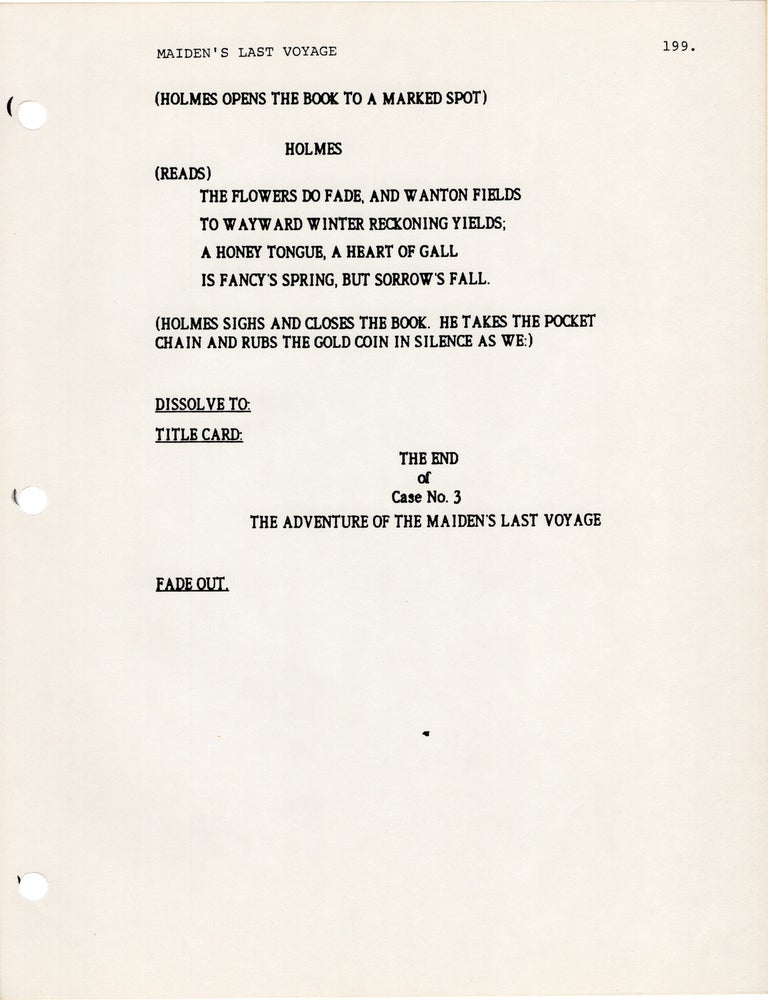 MAIDEN'S LAST VOYAGE

199.

(HOLMES OPENS THE BOOK TO A MARKED SPOT)

HOLMES

(READS)

THE FLOWERS DO FADE, AND WANTON FIELDS
TO WAYWARD WINTER RECKONING YIELDS;
A HONEY TONGUE, A HEART OF GALL
IS FANCY'S SPRING, BUT SORROW'S FALL.

(HOLMES SIGHS AND CLOSES THE BOOK. HE TAKES THE POCKET CHAIN AND RUBS THE GOLD COIN IN SILENCE AS WE:)

DISSOLVE TO:

TITLE CARD:

THE END
of
Case No. 3
THE ADVENTURE OF THE MAIDEN'S LAST VOYAGE

FADE OUT.